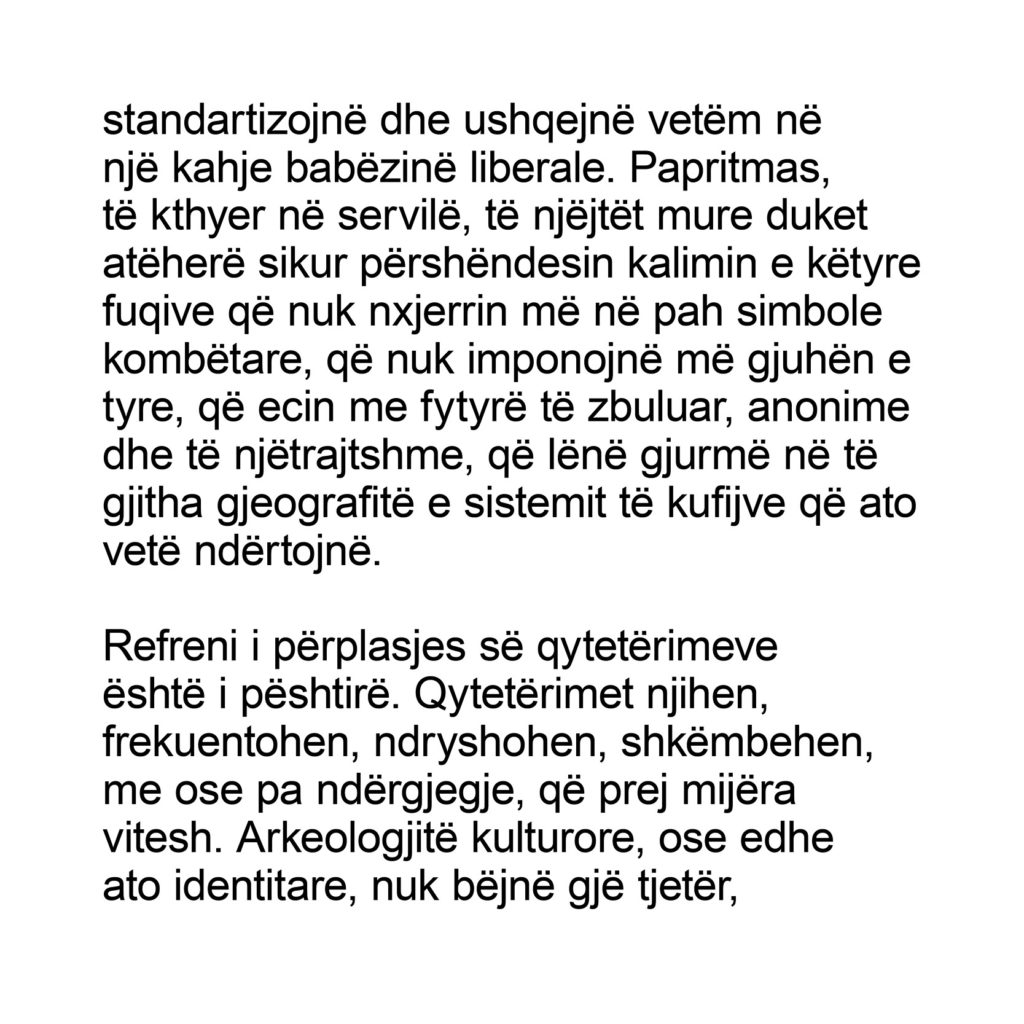 standartizojnë dhe ushqejnë vetëm në një kahje babëzinë liberale. Papritmas, të kthyer në servilë, të njëjtët mure duket atëherë sikur përshëndesin kalimin e këtyre fuqive që nuk nxjerrin më në pah simbole kombëtare, që nuk imponojnë më gjuhën e tyre, që ecin me fytyrë të zbuluar, anonime dhe të njëtrajtshme, që lënë gjurmë në të gjitha gjeografitë e sistemit të kufijve që ato vetë ndërtojnë.

Refreni i përplasjes së qytetërimeve është i pështirë. Qytetërimet njihen, frekuentohen, ndryshohen, shkëmbehen, me ose pa ndërgjegje, që prej mijëra vitesh. Arkeologjitë kulturore, ose edhe ato identitare, nuk bëjnë gjë tjetër,